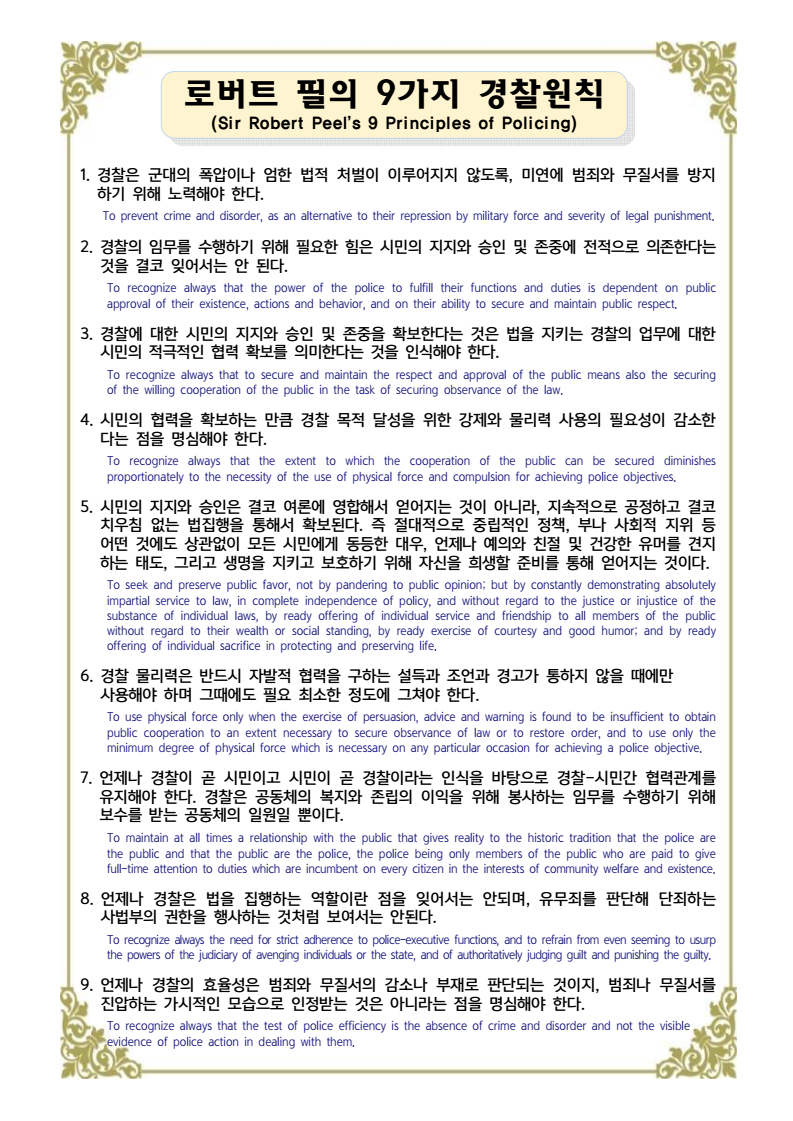 로버트 필의 9가지 경찰원칙
(Sir Robert Peel's 9 Principles of Policing)

1. 경찰은 군대의 폭압이나 엄한 법적 처벌이 이루어지지 않도록, 미연에 범죄와 무질서를 방지하기 위해 노력해야 한다.
To prevent crime and disorder, as an alternative to their repression by military force and severity of legal punishment.

2. 경찰의 임무를 수행하기 위해 필요한 힘은 시민의 지지와 승인 및 존중에 전적으로 의존한다는 것을 결코 잊어서는 안 된다.
To recognize always that the power of the police to fulfill their functions and duties is dependent on public approval of their existence, actions and behavior, and on their ability to secure and maintain public respect.

3. 경찰에 대한 시민의 지지와 승인 및 존중을 확보한다는 것은 법을 지키는 경찰의 업무에 대한 시민의 적극적인 협력 확보를 의미한다는 것을 인식해야 한다.
To recognize always that to secure and maintain the respect and approval of the public means also the securing of the willing cooperation of the public in the task of securing observance of the law.

4. 시민의 협력을 확보하는 만큼 경찰 목적 달성을 위한 강제와 물리력 사용의 필요성이 감소한다는 점을 명심해야 한다.
To recognize always that the extent to which the cooperation of the public can be secured diminishes proportionately to the necessity of the use of physical force and compulsion for achieving police objectives.

5. 시민의 지지와 승인은 결코 여론에 영합해서 얻어지는 것이 아니라, 지속적으로 공정하고 결코 치우침 없는 법집행을 통해서 확보된다. 즉 절대적으로 중립적인 정책, 부나 사회적 지위 등 어떤 것에도 상관없이 모든 시민에게 동등한 대우, 언제나 예의와 친절 및 건강한 유머를 견지하는 태도, 그리고 생명을 지키고 보호하기 위해 자신을 희생할 준비를 통해 얻어지는 것이다.
To seek and preserve public favor, not by pandering to public opinion; but by constantly demonstrating absolutely impartial service to law, in complete independence of policy, and without regard to the justice or injustice of the substance of individual laws, by ready offering of individual service and friendship to all members of the public without regard to their wealth or social standing, by ready exercise of courtesy and good humor; and by ready offering of individual sacrifice in protecting and preserving life.

6. 경찰 물리력은 반드시 자발적 협력을 구하는 설득과 조언과 경고가 통하지 않을 때에만 사용해야 하며 그때에도 필요 최소한 정도에 그쳐야 한다.
To use physical force only when the exercise of persuasion, advice and warning is found to be insufficient to obtain public cooperation to an extent necessary to secure observance of law or to restore order, and to use only the minimum degree of physical force which is necessary on any particular occasion for achieving a police objective.

7. 언제나 경찰이 곧 시민이고 시민이 곧 경찰이라는 인식을 바탕으로 경찰-시민간 협력관계를 유지해야 한다. 경찰은 공동체의 복지와 존립의 이익을 위해 봉사하는 임무를 수행하기 위해 보수를 받는 공동체의 일원일 뿐이다.
To maintain at all times a relationship with the public that gives reality to the historic tradition that the police are the public and that the public are the police, the police being only members of the public who are paid to give full-time attention to duties which are incumbent on every citizen in the interests of community welfare and existence.

8. 언제나 경찰은 법을 집행하는 역할이란 점을 잊어서는 안되며, 유무죄를 판단해 단죄하는 사법부의 권한을 행사하는 것처럼 보여서는 안된다.
To recognize always the need for strict adherence to police-executive functions, and to refrain from even seeming to usurp the powers of the judiciary of avenging individuals or the state, and of authoritatively judging guilt and punishing the guilty.

9. 언제나 경찰의 효율성은 범죄와 무질서의 감소나 부재로 판단되는 것이지, 범죄나 무질서를 진압하는 가시적인 모습으로 인정받는 것은 아니라는 점을 명심해야 한다.
To recognize always that the test of police efficiency is the absence of crime and disorder and not the visible evidence of police action in dealing with them.